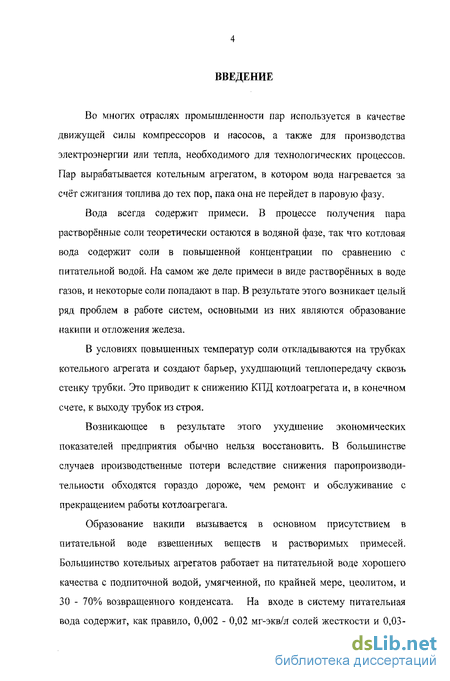 4

ВВЕДЕНИЕ

Во многих отраслях промышленности пар используется в качестве движущей силы компрессоров и насосов, а также для производства электроэнергии или тепла, необходимого для технологических процессов. Пар вырабатывается котельным агрегатом, в котором вода нагревается за счёт сжигания топлива до тех пор, пака она не перейдет в паровую фазу.

Вода всегда содержит примеси. В процессе получения пара растворённые соли теоретически остаются в водяной фазе, так что котловая вода содержит соли в повышенной концентрации по сравнению с питательной водой. На самом же деле примеси в виде растворённых в воде газов, и некоторые соли попадают в пар. В результате этого возникает целый ряд проблем в работе систем, основными из них являются образование накипи и отложения железа.

В условиях повышенных температур соли откладываются на трубках котельного агрегата и создают барьер, ухудшающий теплопередачу сквозь стенку трубки. Это приводит к снижению КПД котлоагрегата и, в конечном счете, к выходу трубок из строя.

Возникающее в результате этого ухудшение экономических показателей предприятия обычно нельзя восстановить. В большинстве случаев производственные потери вследствие снижения паропроизводительности обходятся гораздо дороже, чем ремонт и обслуживание с прекращением работы котлоагрегата.

Образование накипи вызывается в основном присутствием в питательной воде взвешенных веществ и растворимых примесей. Большинство котельных агрегатов работает на питательной воде хорошего качества с подпиточной водой, умягченной, по крайней мере, цеолитом, и 30 - 70% возвращенного конденсата. На входе в систему питательная вода содержит, как правило, 0,002 - 0,02 мг-экв/л солей жесткости и 0,03-

dsLib.net
библиотека диссертаций